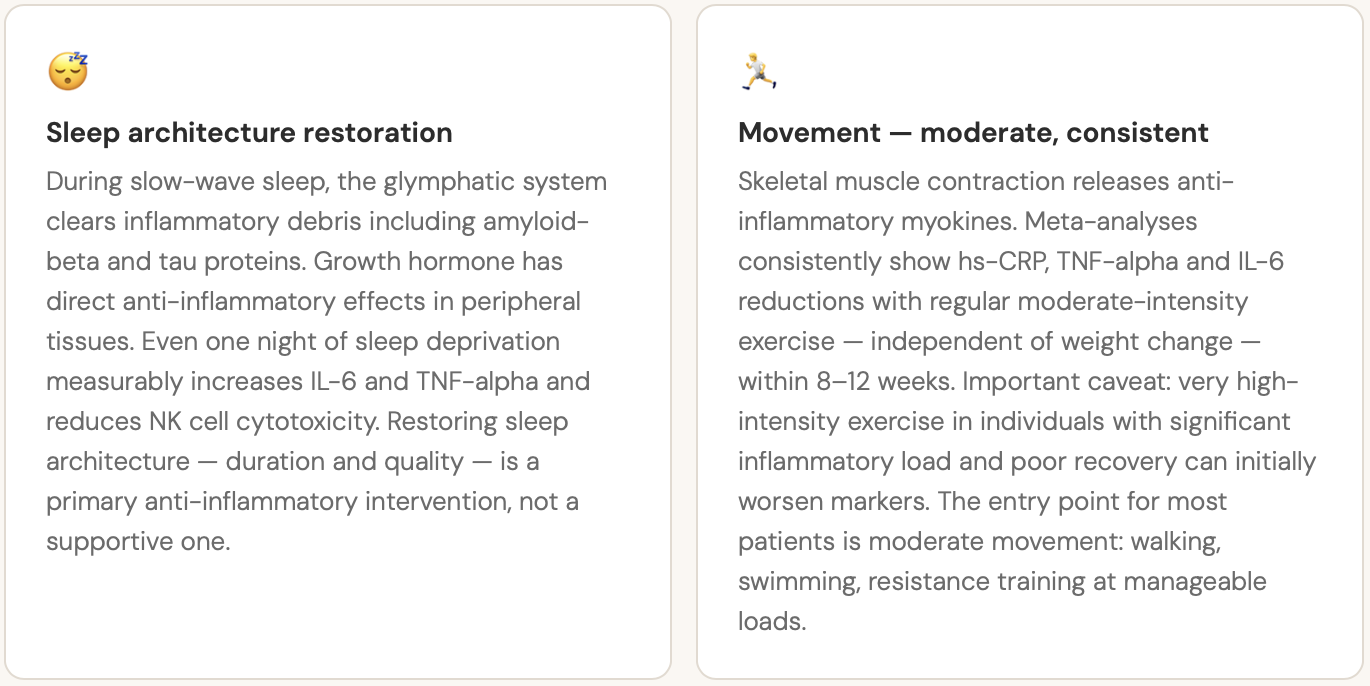 😴

Sleep architecture restoration

During slow-wave sleep, the glymphatic system clears inflammatory debris including amyloid-beta and tau proteins. Growth hormone has direct anti-inflammatory effects in peripheral tissues. Even one night of sleep deprivation measurably increases IL-6 and TNF-alpha and reduces NK cell cytotoxicity. Restoring sleep architecture — duration and quality — is a primary anti-inflammatory intervention, not a supportive one.

🏃

Movement — moderate, consistent

Skeletal muscle contraction releases anti-inflammatory myokines. Meta-analyses consistently show hs-CRP, TNF-alpha and IL-6 reductions with regular moderate-intensity exercise — independent of weight change — within 8–12 weeks. Important caveat: very high-intensity exercise in individuals with significant inflammatory load and poor recovery can initially worsen markers. The entry point for most patients is moderate movement: walking, swimming, resistance training at manageable loads.